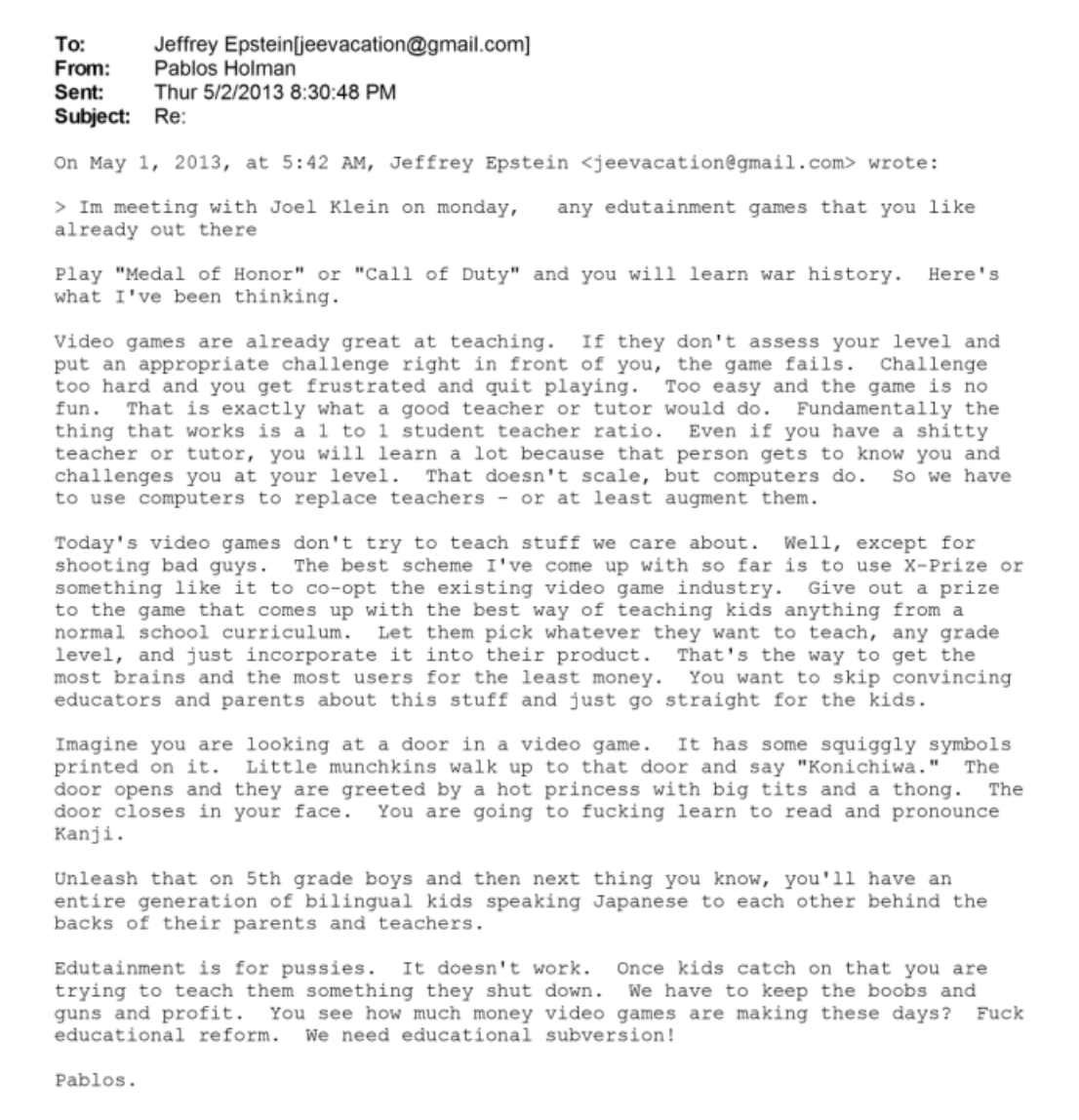 To: Jeffrey Epstein[jeevacation@gmail.com]
From: Pablos Holman
Sent: Thur 5/2/2013 8:30:48 PM
Subject: Re:

On May 1, 2013, at 5:42 AM, Jeffrey Epstein <jeevacation@gmail.com> wrote:

> Im meeting with Joel Klein on monday, any edutainment games that you like already out there

Play "Medal of Honor" or "Call of Duty" and you will learn war history. Here's what I've been thinking.

Video games are already great at teaching. If they don't assess your level and put an appropriate challenge right in front of you, the game fails. Challenge too hard and you get frustrated and quit playing. Too easy and the game is no fun. That is exactly what a good teacher or tutor would do. Fundamentally the thing that works is a 1 to 1 student teacher ratio. Even if you have a shitty teacher or tutor, you will learn a lot because that person gets to know you and challenges you at your level. That doesn't scale, but computers do. So we have to use computers to replace teachers - or at least augment them.

Today's video games don't try to teach stuff we care about. Well, except for shooting bad guys. The best scheme I've come up with so far is to use X-Prize or something like it to co-opt the existing video game industry. Give out a prize to the game that comes up with the best way of teaching kids anything from a normal school curriculum. Let them pick whatever they want to teach, any grade level, and just incorporate it into their product. That's the way to get the most brains and the most users for the least money. You want to skip convincing educators and parents about this stuff and just go straight for the kids.

Imagine you are looking at a door in a video game. It has some squiggly symbols printed on it. Little munchkins walk up to that door and say "Konichiwa." The door opens and they are greeted by a hot princess with big tits and a thong. The door closes in your face. You are going to fucking learn to read and pronounce Kanji.

Unleash that on 5th grade boys and then next thing you know, you'll have an entire generation of bilingual kids speaking Japanese to each other behind the backs of their parents and teachers.

Edutainment is for pussies. It doesn't work. Once kids catch on that you are trying to teach them something they shut down. We have to keep the boobs and guns and profit. You see how much money video games are making these days? Fuck educational reform. We need educational subversion!

Pablos.